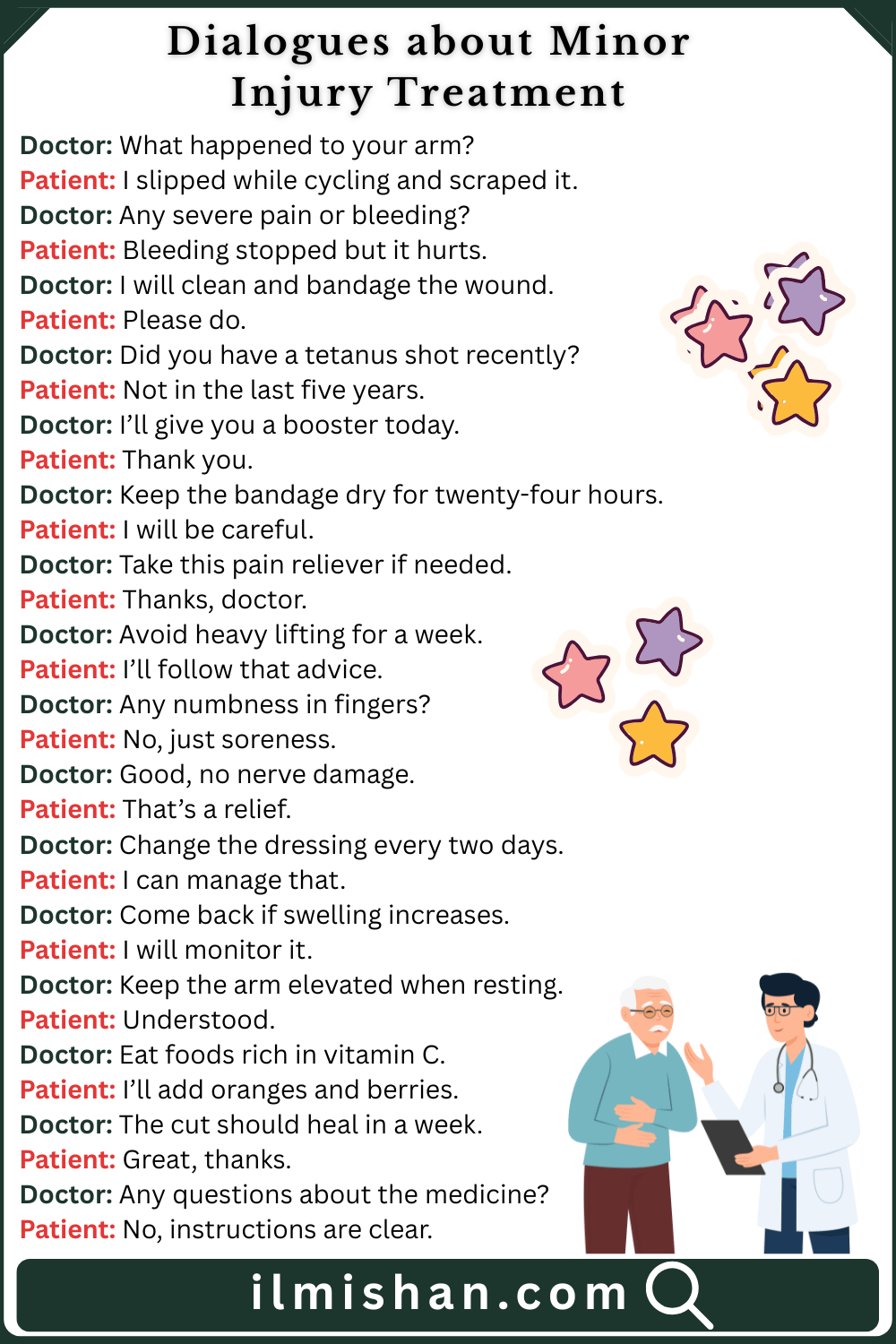 Dialogues about Minor Injury Treatment

Doctor: What happened to your arm?
Patient: I slipped while cycling and scraped it.
Doctor: Any severe pain or bleeding?
Patient: Bleeding stopped but it hurts.
Doctor: I will clean and bandage the wound.
Patient: Please do.
Doctor: Did you have a tetanus shot recently?
Patient: Not in the last five years.
Doctor: I'll give you a booster today.
Patient: Thank you.
Doctor: Keep the bandage dry for twenty-four hours.
Patient: I will be careful.
Doctor: Take this pain reliever if needed.
Patient: Thanks, doctor.
Doctor: Avoid heavy lifting for a week.
Patient: I'll follow that advice.
Doctor: Any numbness in fingers?
Patient: No, just soreness.
Doctor: Good, no nerve damage.
Patient: That's a relief.
Doctor: Change the dressing every two days.
Patient: I can manage that.
Doctor: Come back if swelling increases.
Patient: I will monitor it.
Doctor: Keep the arm elevated when resting.
Patient: Understood.
Doctor: Eat foods rich in vitamin C.
Patient: I'll add oranges and berries.
Doctor: The cut should heal in a week.
Patient: Great, thanks.
Doctor: Any questions about the medicine?
Patient: No, instructions are clear.

ilmishan.com